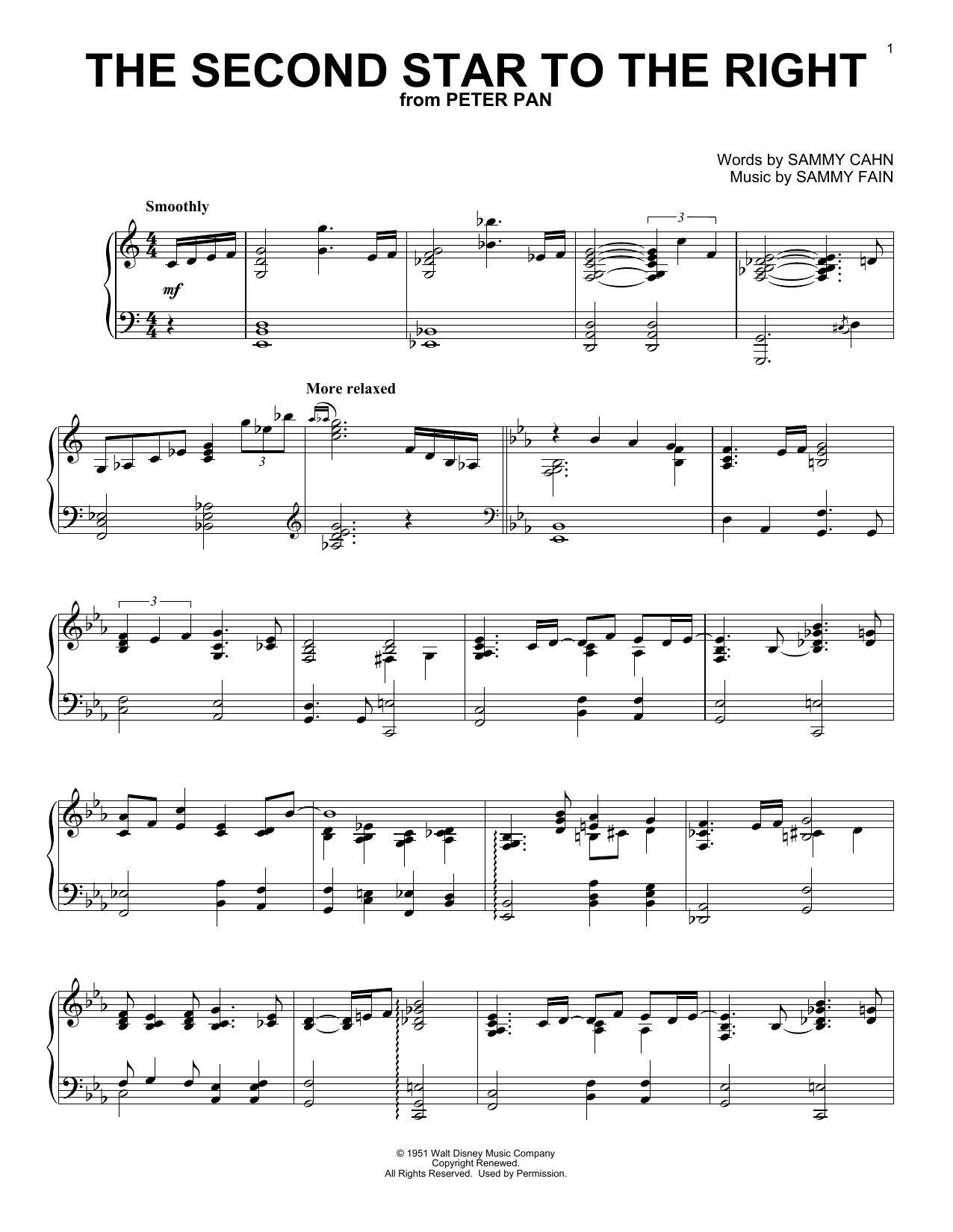 1

THE SECOND STAR TO THE RIGHT
from PETER PAN

Words by SAMMY CAHN
Music by SAMMY FAIN

Smoothly

mf

3

More relaxed

3

3

© 1951 Walt Disney Music Company
Copyright Renewed.
All Rights Reserved. Used by Permission.